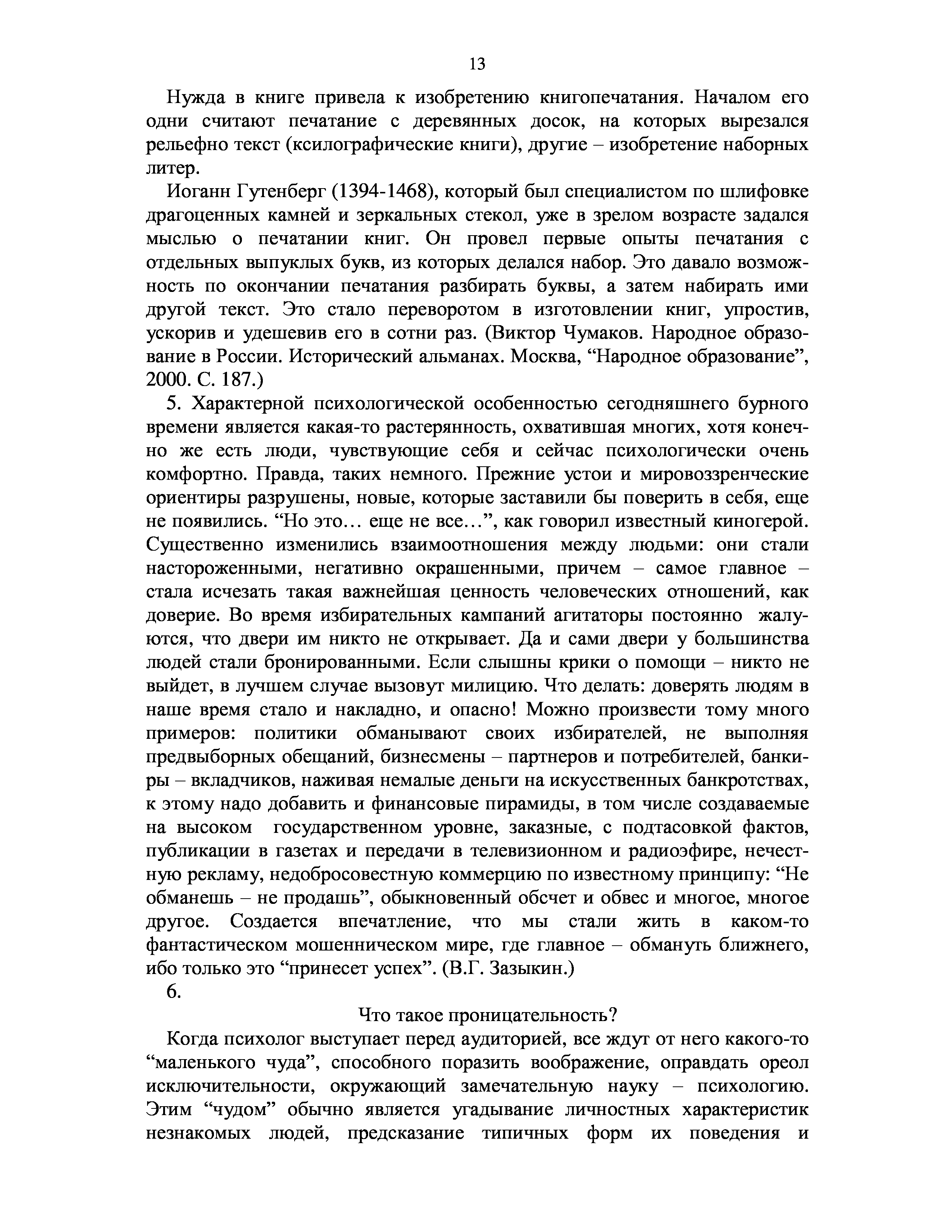 13

Нужда в книге привела к изобретению книгопечатания. Началом его одни считают печатание с деревянных досок, на которых вырезался рельефно текст (ксилографические книги), другие – изобретение наборных литер.

Иоганн Гутенберг (1394-1468), который был специалистом по шлифовке драгоценных камней и зеркальных стекол, уже в зрелом возрасте задался мыслью о печатании книг. Он провел первые опыты печатания с отдельных выпуклых букв, из которых делался набор. Это давало возможность по окончании печатания разбирать буквы, а затем набирать ими другой текст. Это стало переворотом в изготовлении книг, упростив, ускорив и удешевив его в сотни раз. (Виктор Чумаков. Народное образование в России. Исторический альманах. Москва, “Народное образование”, 2000. С. 187.)

5. Характерной психологической особенностью сегодняшнего бурного времени является какая-то растерянность, охватившая многих, хотя конечно же есть люди, чувствующие себя и сейчас психологически очень комфортно. Правда, таких немного. Прежние устои и мировоззренческие ориентиры разрушены, новые, которые заставили бы поверить в себя, еще не появились. “Но это… еще не все…”, как говорил известный киногерой. Существенно изменились взаимоотношения между людьми: они стали настороженными, негативно окрашенными, причем – самое главное – стала исчезать такая важнейшая ценность человеческих отношений, как доверие. Во время избирательных кампаний агитаторы постоянно жалуются, что двери им никто не открывает. Да и сами двери у большинства людей стали бронированными. Если слышны крики о помощи – никто не выйдет, в лучшем случае вызовут милицию. Что делать: доверять людям в наше время стало и накладно, и опасно! Можно произвести тому много примеров: политики обманывают своих избирателей, не выполняя предвыборных обещаний, бизнесмены – партнеров и потребителей, банкиры – вкладчиков, наживая немалые деньги на искусственных банкротствах, к этому надо добавить и финансовые пирамиды, в том числе создаваемые на высоком государственном уровне, заказные, с подтасовкой фактов, публикации в газетах и передачи в телевизионном и радиоэфире, нечестную рекламу, недобросовестную коммерцию по известному принципу: “Не обманешь – не продашь”, обыкновенный обсчет и обвес и многое, многое другое. Создается впечатление, что мы стали жить в каком-то фантастическом мошенническом мире, где главное – обмануть ближнего, ибо только это “принесет успех”. (В.Г. Зазыкин.)

6.

Что такое проницательность?

Когда психолог выступает перед аудиторией, все ждут от него какого-то “маленького чуда”, способного поразить воображение, оправдать ореол исключительности, окружающий замечательную науку – психологию. Этим “чудом” обычно является угадывание личностных характеристик незнакомых людей, предсказание типичных форм их поведения и